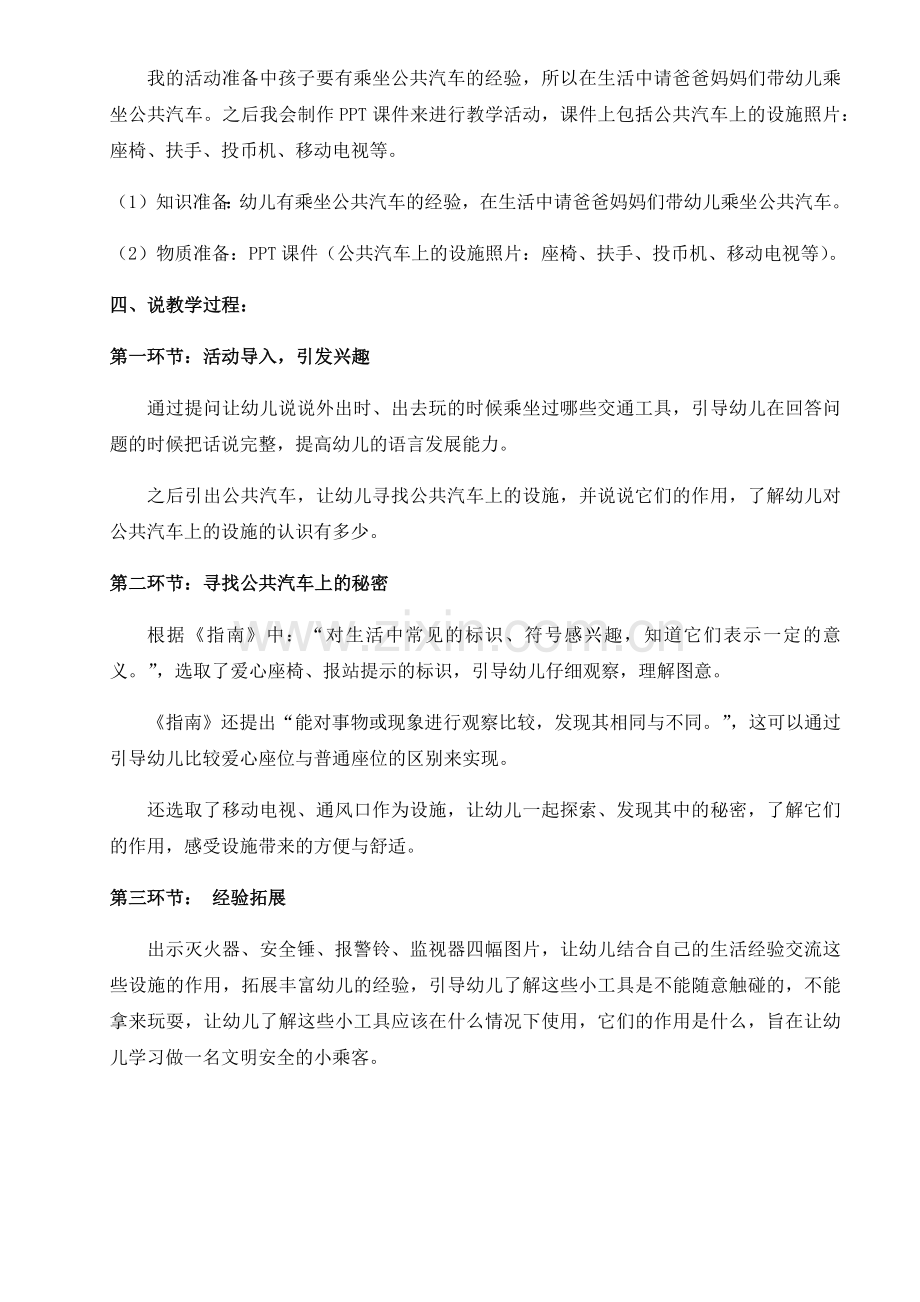 我的活动准备中孩子要有乘坐公共汽车的经验，所以在生活中请爸爸妈妈们带幼儿乘坐公共汽车。之后我会制作PPT课件来进行教学活动，课件上包括公共汽车上的设施照片：座椅、扶手、投币机、移动电视等。

（1）知识准备：幼儿有乘坐公共汽车的经验，在生活中请爸爸妈妈们带幼儿乘坐公共汽车。

（2）物质准备：PPT课件（公共汽车上的设施照片：座椅、扶手、投币机、移动电视等）。

四、说教学过程：

第一环节：活动导入，引发兴趣

通过提问让幼儿说说外出时、出去玩的时候乘坐过哪些交通工具，引导幼儿在回答问题的时候把话说完整，提高幼儿的语言发展能力。

之后引出公共汽车，让幼儿寻找公共汽车上的设施，并说说它们的作用，了解幼儿对公共汽车上的设施的认识有多少。

第二环节：寻找公共汽车上的秘密

根据《指南》中：“对生活中常见的标识、符号感兴趣，知道它们表示一定的意义。”，选取了爱心座椅、报站提示的标识，引导幼儿仔细观察，理解图意。

《指南》还提出“能对事物或现象进行观察比较，发现其相同与不同。”，这可以通过引导幼儿比较爱心座位与普通座位的区别来实现。

还选取了移动电视、通风口作为设施，让幼儿一起探索、发现其中的秘密，了解它们的作用，感受设施带来的方便与舒适。

第三环节： 经验拓展

出示灭火器、安全锤、报警铃、监视器四幅图片，让幼儿结合自己的生活经验交流这些设施的作用，拓展丰富幼儿的经验，引导幼儿了解这些小工具是不能随意触碰的，不能拿来玩耍，让幼儿了解这些小工具应该在什么情况下使用，它们的作用是什么，旨在让幼儿学习做一名文明安全的小乘客。

www.zixin.com.cn